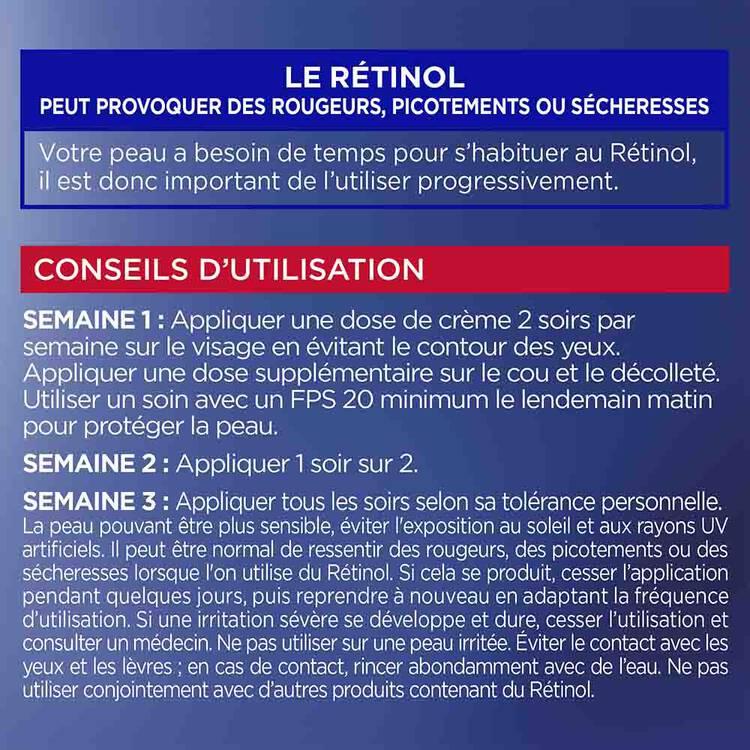 LE RÉTINOL
PEUT PROVOQUER DES ROUGEURS, PICOTEMENTS OU SÉCHERESSES

Votre peau a besoin de temps pour s'habituer au Rétinol, il est donc important de l'utiliser progressivement.

CONSEILS D'UTILISATION

SEMAINE 1 : Appliquer une dose de crème 2 soirs par semaine sur le visage en évitant le contour des yeux. Appliquer une dose supplémentaire sur le cou et le décolleté. Utiliser un soin avec un FPS 20 minimum le lendemain matin pour protéger la peau.

SEMAINE 2 : Appliquer 1 soir sur 2.

SEMAINE 3 : Appliquer tous les soirs selon sa tolérance personnelle. La peau pouvant être plus sensible, éviter l'exposition au soleil et aux rayons UV artificiels. Il peut être normal de ressentir des rougeurs, des picotements ou des sécheresses lorsque l'on utilise du Rétinol. Si cela se produit, cesser l'application pendant quelques jours, puis reprendre à nouveau en adaptant la fréquence d'utilisation. Si une irritation sévère se développe et dure, cesser l'utilisation et consulter un médecin. Ne pas utiliser sur une peau irritée. Éviter le contact avec les yeux et les lèvres ; en cas de contact, rincer abondamment avec de l'eau. Ne pas utiliser conjointement avec d'autres produits contenant du Rétinol.